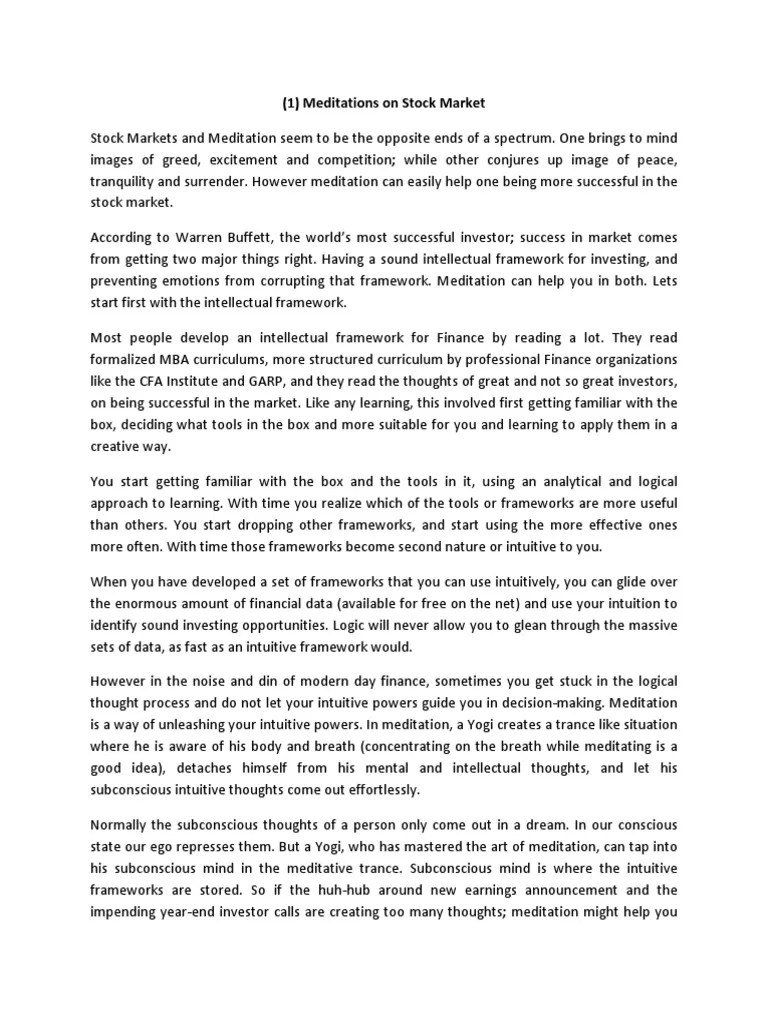 (1) Meditations on Stock Market

Stock Markets and Meditation seem to be the opposite ends of a spectrum. One brings to mind images of greed, excitement and competition; while other conjures up image of peace, tranquility and surrender. However meditation can easily help one being more successful in the stock market.

According to Warren Buffett, the world's most successful investor; success in market comes from getting two major things right. Having a sound intellectual framework for investing, and preventing emotions from corrupting that framework. Meditation can help you in both. Lets start first with the intellectual framework.

Most people develop an intellectual framework for Finance by reading a lot. They read formalized MBA curriculums, more structured curriculum by professional Finance organizations like the CFA Institute and GARP, and they read the thoughts of great and not so great investors, on being successful in the market. Like any learning, this involved first getting familiar with the box, deciding what tools in the box and more suitable for you and learning to apply them in a creative way.

You start getting familiar with the box and the tools in it, using an analytical and logical approach to learning. With time you realize which of the tools or frameworks are more useful than others. You start dropping other frameworks, and start using the more effective ones more often. With time those frameworks become second nature or intuitive to you.

When you have developed a set of frameworks that you can use intuitively, you can glide over the enormous amount of financial data (available for free on the net) and use your intuition to identify sound investing opportunities. Logic will never allow you to glean through the massive sets of data, as fast as an intuitive framework would.

However in the noise and din of modern day finance, sometimes you get stuck in the logical thought process and do not let your intuitive powers guide you in decision-making. Meditation is a way of unleashing your intuitive powers. In meditation, a Yogi creates a trance like situation where he is aware of his body and breath (concentrating on the breath while meditating is a good idea), detaches himself from his mental and intellectual thoughts, and let his subconscious intuitive thoughts come out effortlessly.

Normally the subconscious thoughts of a person only come out in a dream. In our conscious state our ego represses them. But a Yogi, who has mastered the art of meditation, can tap into his subconscious mind in the meditative trance. Subconscious mind is where the intuitive frameworks are stored. So if the huh-hub around new earnings announcement and the impending year-end investor calls are creating too many thoughts; meditation might help you